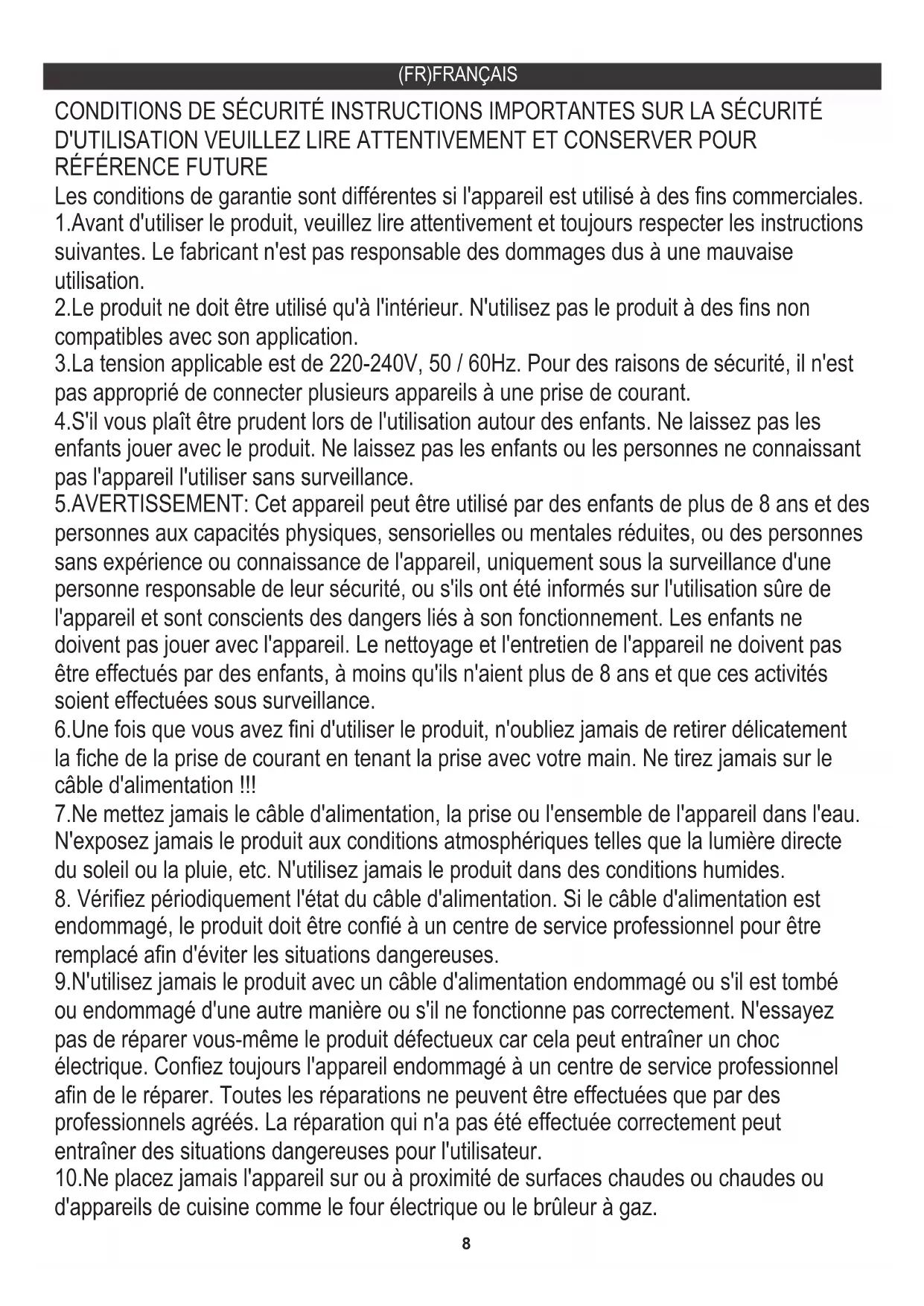 (FR)FRANÇAIS

CONDITIONS DE SÉCURITÉ INSTRUCTIONS IMPORTANTES SUR LA SÉCURITÉ D'UTILISATION VEUILLEZ LIRE ATTENTIVEMENT ET CONSERVER POUR RÉFÉRENCE FUTURE

Les conditions de garantie sont différentes si l'appareil est utilisé à des fins commerciales.

1.Avant d'utiliser le produit, veuillez lire attentivement et toujours respecter les instructions suivantes. Le fabricant n'est pas responsable des dommages dus à une mauvaise utilisation.

2.Le produit ne doit être utilisé qu'à l'intérieur. N'utilisez pas le produit à des fins non compatibles avec son application.

3.La tension applicable est de 220-240V, 50 / 60Hz. Pour des raisons de sécurité, il n'est pas approprié de connecter plusieurs appareils à une prise de courant.

4.S'il vous plaît être prudent lors de l'utilisation autour des enfants. Ne laissez pas les enfants jouer avec le produit. Ne laissez pas les enfants ou les personnes ne connaissant pas l'appareil l'utiliser sans surveillance.

5.AVERTISSEMENT: Cet appareil peut être utilisé par des enfants de plus de 8 ans et des personnes aux capacités physiques, sensorielles ou mentales réduites, ou des personnes sans expérience ou connaissance de l'appareil, uniquement sous la surveillance d'une personne responsable de leur sécurité, ou s'ils ont été informés sur l'utilisation sûre de l'appareil et sont conscients des dangers liés à son fonctionnement. Les enfants ne doivent pas jouer avec l'appareil. Le nettoyage et l'entretien de l'appareil ne doivent pas être effectués par des enfants, à moins qu'ils n'aient plus de 8 ans et que ces activités soient effectuées sous surveillance.

6.Une fois que vous avez fini d'utiliser le produit, n'oubliez jamais de retirer délicatement la fiche de la prise de courant en tenant la prise avec votre main. Ne tirez jamais sur le câble d'alimentation !!!

7.Ne mettez jamais le câble d'alimentation, la prise ou l'ensemble de l'appareil dans l'eau. N'exposez jamais le produit aux conditions atmosphériques telles que la lumière directe du soleil ou la pluie, etc. N'utilisez jamais le produit dans des conditions humides.

8. Vérifiez périodiquement l'état du câble d'alimentation. Si le câble d'alimentation est endommagé, le produit doit être confié à un centre de service professionnel pour être remplacé afin d'éviter les situations dangereuses.

9.N'utilisez jamais le produit avec un câble d'alimentation endommagé ou s'il est tombé ou endommagé d'une autre manière ou s'il ne fonctionne pas correctement. N'essayez pas de réparer vous-même le produit défectueux car cela peut entraîner un choc électrique. Confiez toujours l'appareil endommagé à un centre de service professionnel afin de le réparer. Toutes les réparations ne peuvent être effectuées que par des professionnels agréés. La réparation qui n'a pas été effectuée correctement peut entraîner des situations dangereuses pour l'utilisateur.

10.Ne placez jamais l'appareil sur ou à proximité de surfaces chaudes ou chaudes ou d'appareils de cuisine comme le four électrique ou le brûleur à gaz.

8